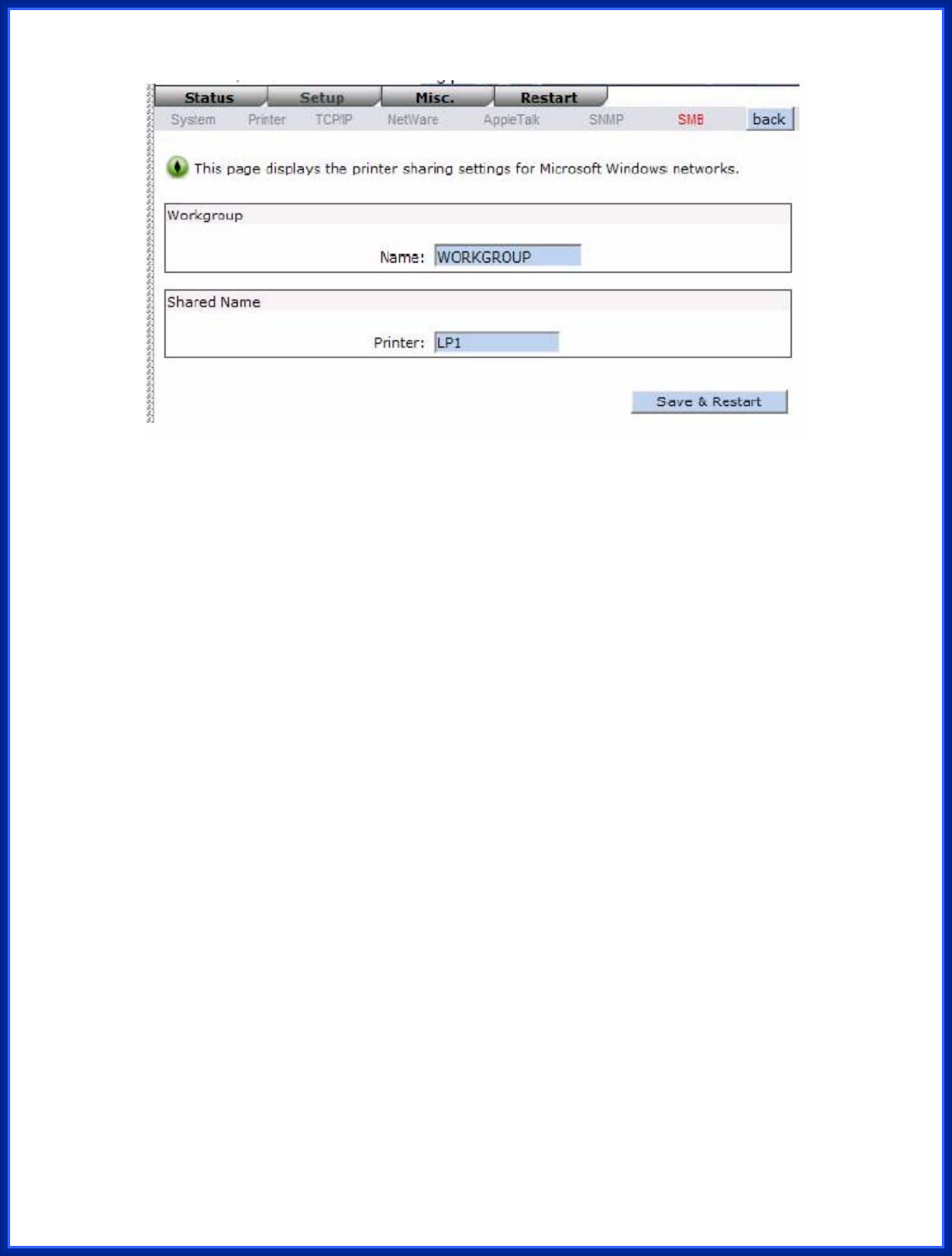 Status Setup Misc. Restart

System Printer TCP/IP NetWare AppleTalk SNMP SMB back

This page displays the printer sharing settings for Microsoft Windows networks.

Workgroup

Name: WORKGROUP

Shared Name

Printer: LP1

Save & Restart